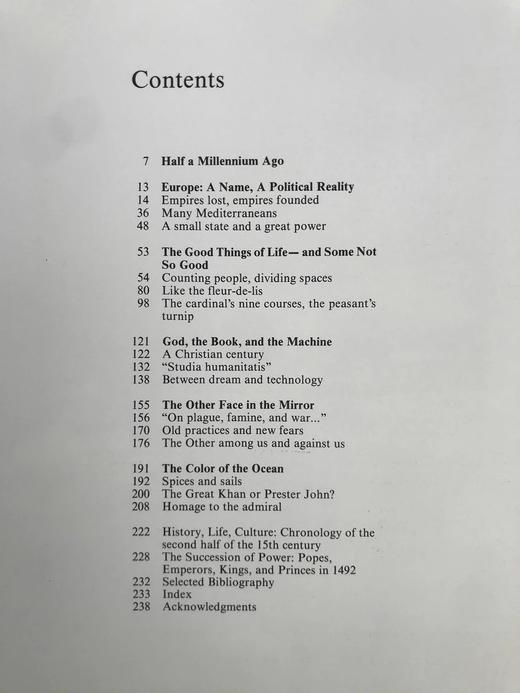 Contents

7 Half a Millennium Ago

13 Europe: A Name, A Political Reality
14 Empires lost, empires founded
36 Many Mediterraneans
48 A small state and a great power

53 The Good Things of Life— and Some Not So Good
54 Counting people, dividing spaces
80 Like the fleur-de-lis
98 The cardinal's nine courses, the peasant's turnip

121 God, the Book, and the Machine
122 A Christian century
132 "Studia humanitatis"
138 Between dream and technology

155 The Other Face in the Mirror
156 "On plague, famine, and war..."
170 Old practices and new fears
176 The Other among us and against us

191 The Color of the Ocean
192 Spices and sails
200 The Great Khan or Prester John?
208 Homage to the admiral

222 History, Life, Culture: Chronology of the second half of the 15th century
228 The Succession of Power: Popes, Emperors, Kings, and Princes in 1492
232 Selected Bibliography
233 Index
238 Acknowledgments